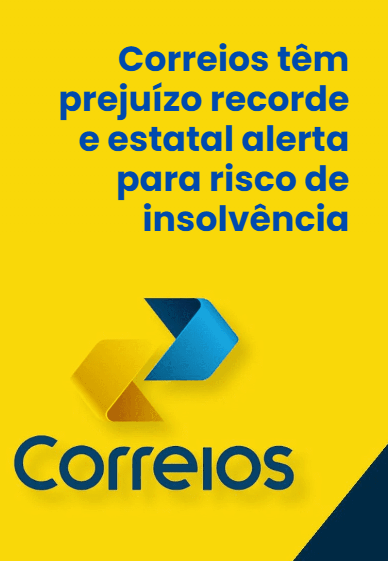 Correios têm prejuízo recorde e estatal alerta para risco de insolvência

Correios